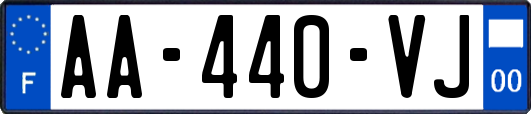 F
AA-440-VJ
00